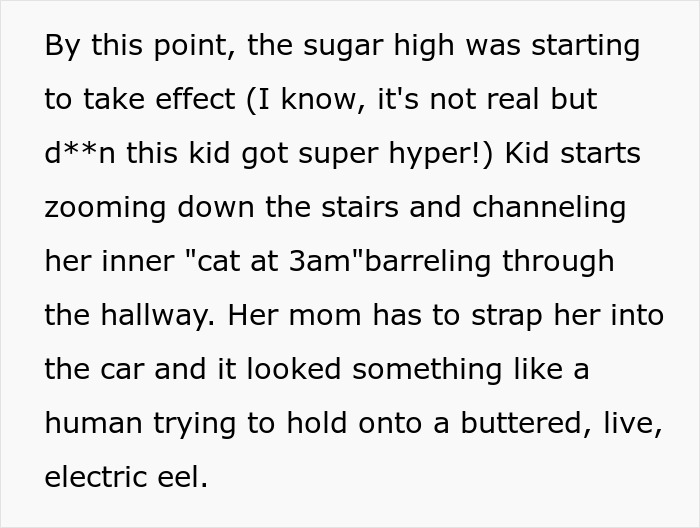 By this point, the sugar high was starting to take effect (I know, it's not real but d**n this kid got super hyper!) Kid starts zooming down the stairs and channeling her inner "cat at 3am"barreling through the hallway. Her mom has to strap her into the car and it looked something like a human trying to hold onto a buttered, live, electric eel.